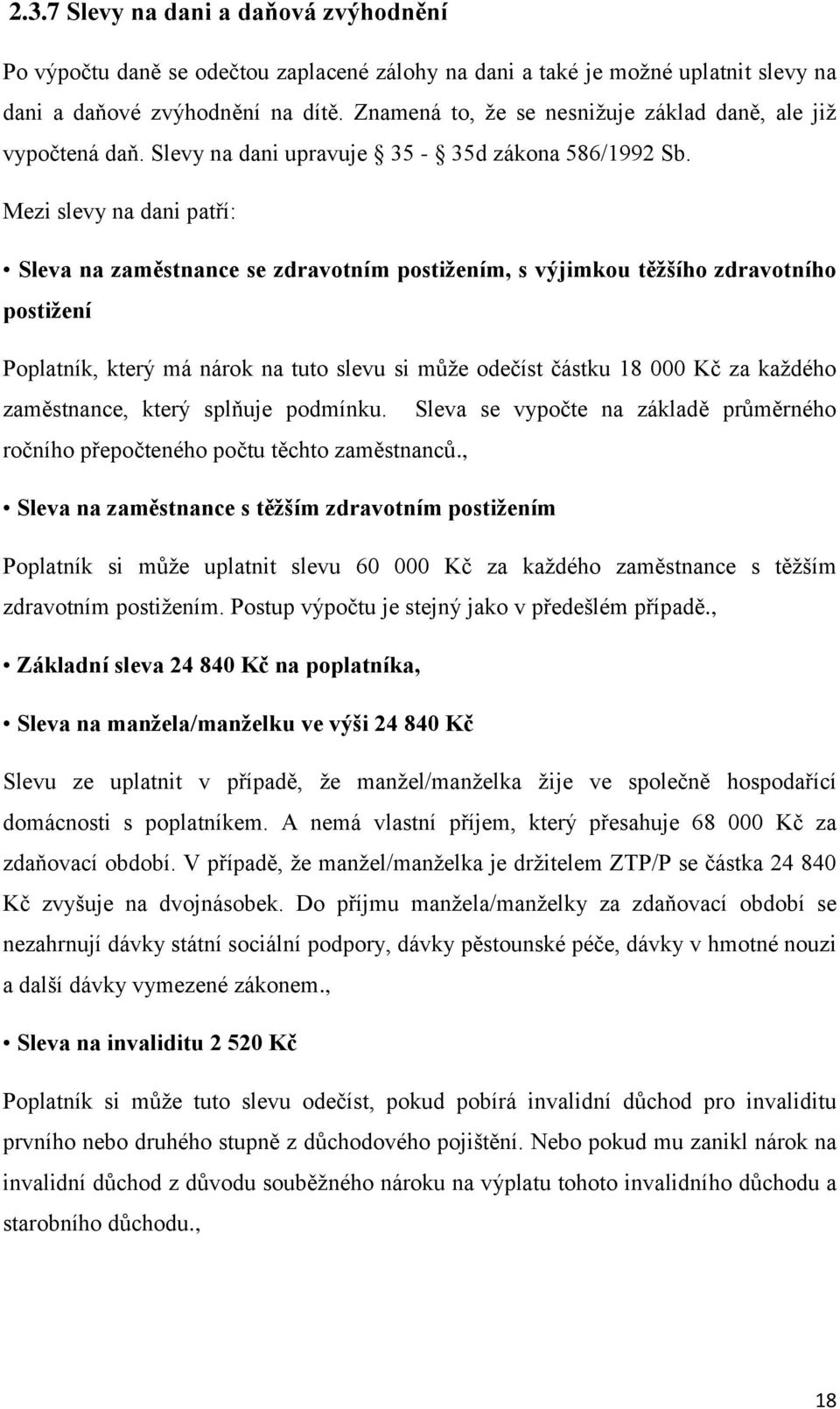 2.3.7 Slevy na dani a daňová zvýhodnění

Po výpočtu daně se odečtou zaplacené zálohy na dani a také je možné uplatnit slevy na dani a daňové zvýhodnění na dítě. Znamená to, že se nesnižuje základ daně, ale již vypočtená daň. Slevy na dani upravuje § 35 - § 35d zákona 586/1992 Sb.

Mezi slevy na dani patří:

• Sleva na zaměstnance se zdravotním postižením, s výjimkou těžšího zdravotního postižení

Poplatník, který má nárok na tuto slevu si může odečíst částku 18 000 Kč za každého zaměstnance, který splňuje podmínku. Sleva se vypočte na základě průměrného ročního přepočteného počtu těchto zaměstnanců.,

• Sleva na zaměstnance s těžším zdravotním postižením

Poplatník si může uplatnit slevu 60 000 Kč za každého zaměstnance s těžším zdravotním postižením. Postup výpočtu je stejný jako v předešlém případě.,

• Základní sleva 24 840 Kč na poplatníka,

• Sleva na manžela/manželku ve výši 24 840 Kč

Slevu ze uplatnit v případě, že manžel/manželka žije ve společně hospodařící domácnosti s poplatníkem. A nemá vlastní příjem, který přesahuje 68 000 Kč za zdaňovací období. V případě, že manžel/manželka je držitelem ZTP/P se částka 24 840 Kč zvyšuje na dvojnásobek. Do příjmu manžela/manželky za zdaňovací období se nezahrnují dávky státní sociální podpory, dávky pěstounské péče, dávky v hmotné nouzi a další dávky vymezené zákonem.,

• Sleva na invaliditu 2 520 Kč

Poplatník si může tuto slevu odečíst, pokud pobírá invalidní důchod pro invaliditu prvního nebo druhého stupně z důchodového pojištění. Nebo pokud mu zanikl nárok na invalidní důchod z důvodu souběžného nároku na výplatu tohoto invalidního důchodu a starobního důchodu.,

18